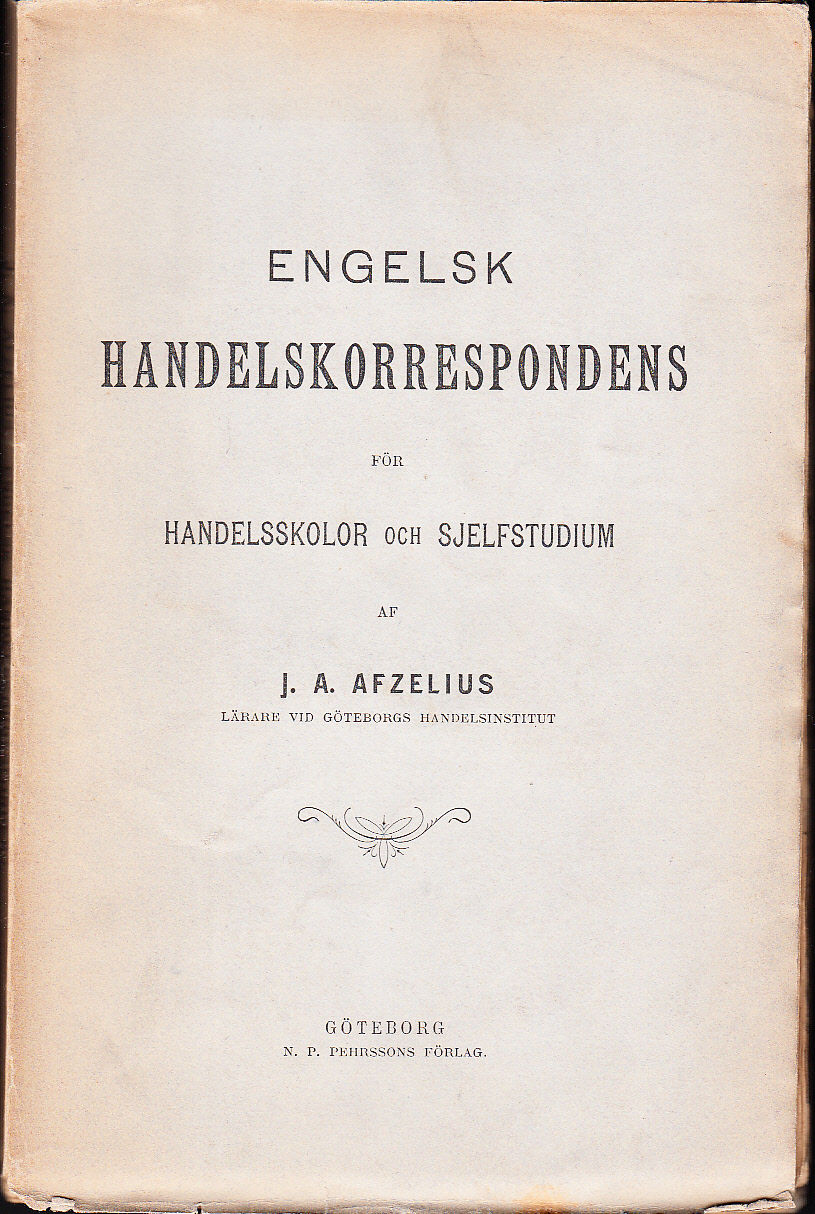 ENGELSK
HANDELSKORRESPONDENS

FÖR

HANDELSSKOLOR OCH SJELFSTUDIUM

AF

J. A. AFZELIUS
LÄRARE VID GÖTEBORGS HANDELSINSTITUT

GÖTEBORG
N. P. PEHRSSONS FÖRLAG.